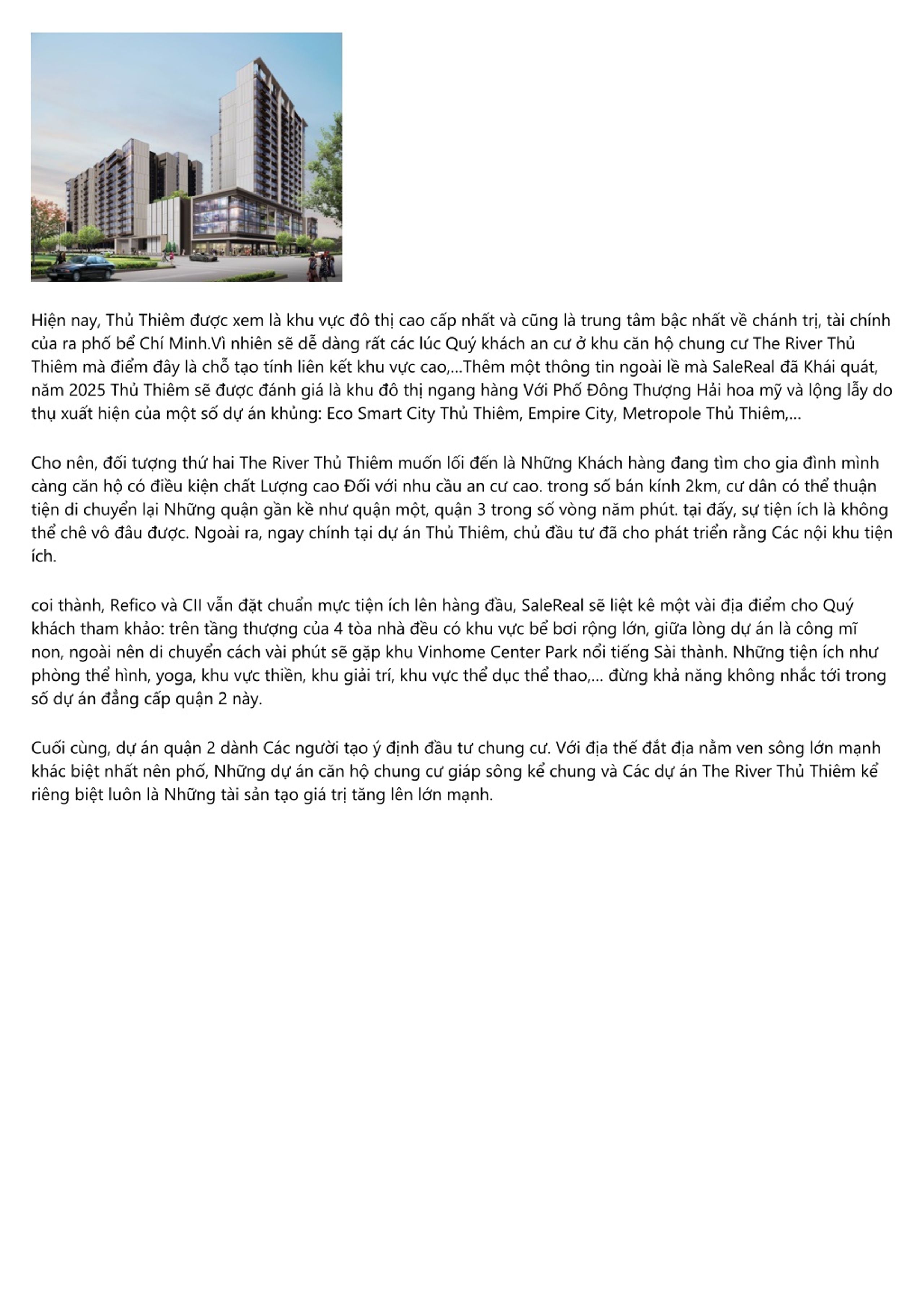 Hiện nay, Thủ Thiêm được xem là khu vực đô thị cao cấp nhất và cũng là trung tâm bậc nhất về chánh trị, tài chính của ra phố bể Chí Minh.Vì nhiên sẽ dễ dàng rất các lúc Quý khách an cư ở khu căn hộ chung cư The River Thủ Thiêm mà điểm đây là chỗ tạo tính liên kết khu vực cao,...Thêm một thông tin ngoài lề mà SaleReal đã Khái quát, năm 2025 Thủ Thiêm sẽ được đánh giá là khu đô thị ngang hàng Với Phố Đông Thượng Hải hoa mỹ và lộng lẫy do thụ xuất hiện của một số dự án khủng: Eco Smart City Thủ Thiêm, Empire City, Metropole Thủ Thiêm,...

Cho nên, đối tượng thứ hai The River Thủ Thiêm muốn lối đến là Những Khách hàng đang tìm cho gia đình mình càng căn hộ có điều kiện chất Lượng cao Đối với nhu cầu an cư cao. trong số bán kính 2km, cư dân có thể thuận tiện di chuyển lại Những quận gần kề như quận một, quận 3 trong số vòng năm phút. tại đấy, sự tiện ích là không thể chê vô đâu được. Ngoài ra, ngay chính tại dự án Thủ Thiêm, chủ đầu tư đã cho phát triển rằng Các nội khu tiện ích.

coi thành, Refico và CII vẫn đặt chuẩn mực tiện ích lên hàng đầu, SaleReal sẽ liệt kê một vài địa điểm cho Quý khách tham khảo: trên tầng thượng của 4 tòa nhà đều có khu vực bể bơi rộng lớn, giữa lòng dự án là công mĩ non, ngoài nên di chuyển cách vài phút sẽ gặp khu Vinhome Center Park nổi tiếng Sài thành. Những tiện ích như phòng thể hình, yoga, khu vực thiền, khu giải trí, khu vực thể dục thể thao,... đừng khả năng không nhắc tới trong số dự án đẳng cấp quận 2 này.

Cuối cùng, dự án quận 2 dành Các người tạo ý định đầu tư chung cư. Với địa thế đắt địa nằm ven sông lớn mạnh khác biệt nhất nên phố, Những dự án căn hộ chung cư giáp sông kể chung và Các dự án The River Thủ Thiêm kể riêng biệt luôn là Những tài sản tạo giá trị tăng lên lớn mạnh.